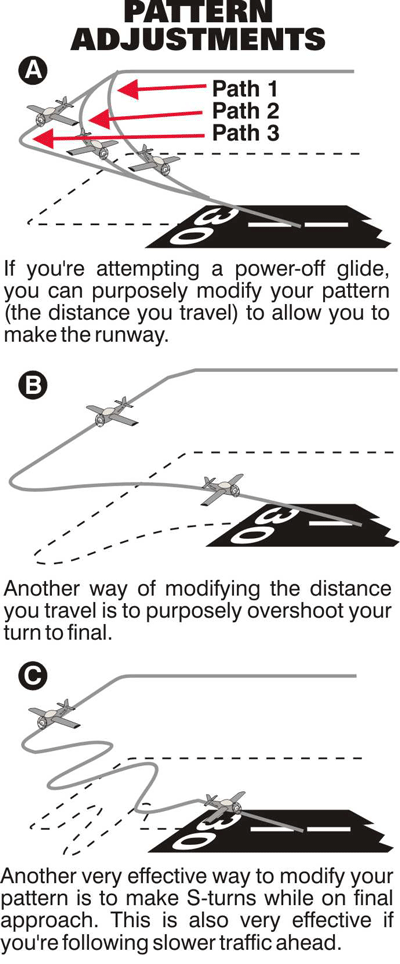 PATTERN ADJUSTMENTS

A

Path 1
Path 2
Path 3

30

If you're attempting a power-off glide, you can purposely modify your pattern (the distance you travel) to allow you to make the runway.

B

30

Another way of modifying the distance you travel is to purposely overshoot your turn to final.

C

30

Another very effective way to modify your pattern is to make S-turns while on final approach. This is also very effective if you're following slower traffic ahead.